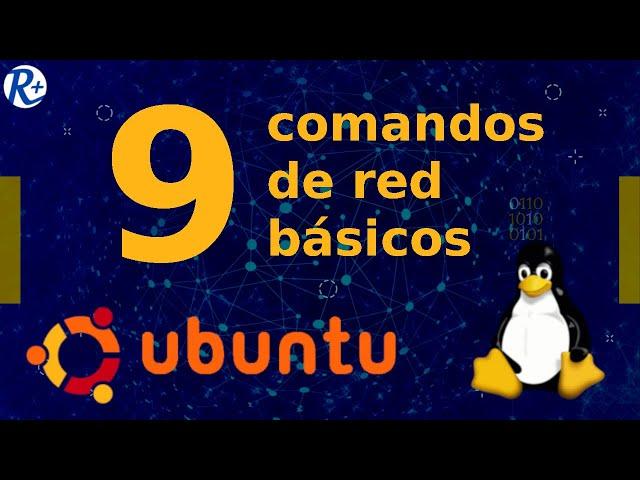 R+

9 comandos de red básicos

0110
1010
0101

ubuntu